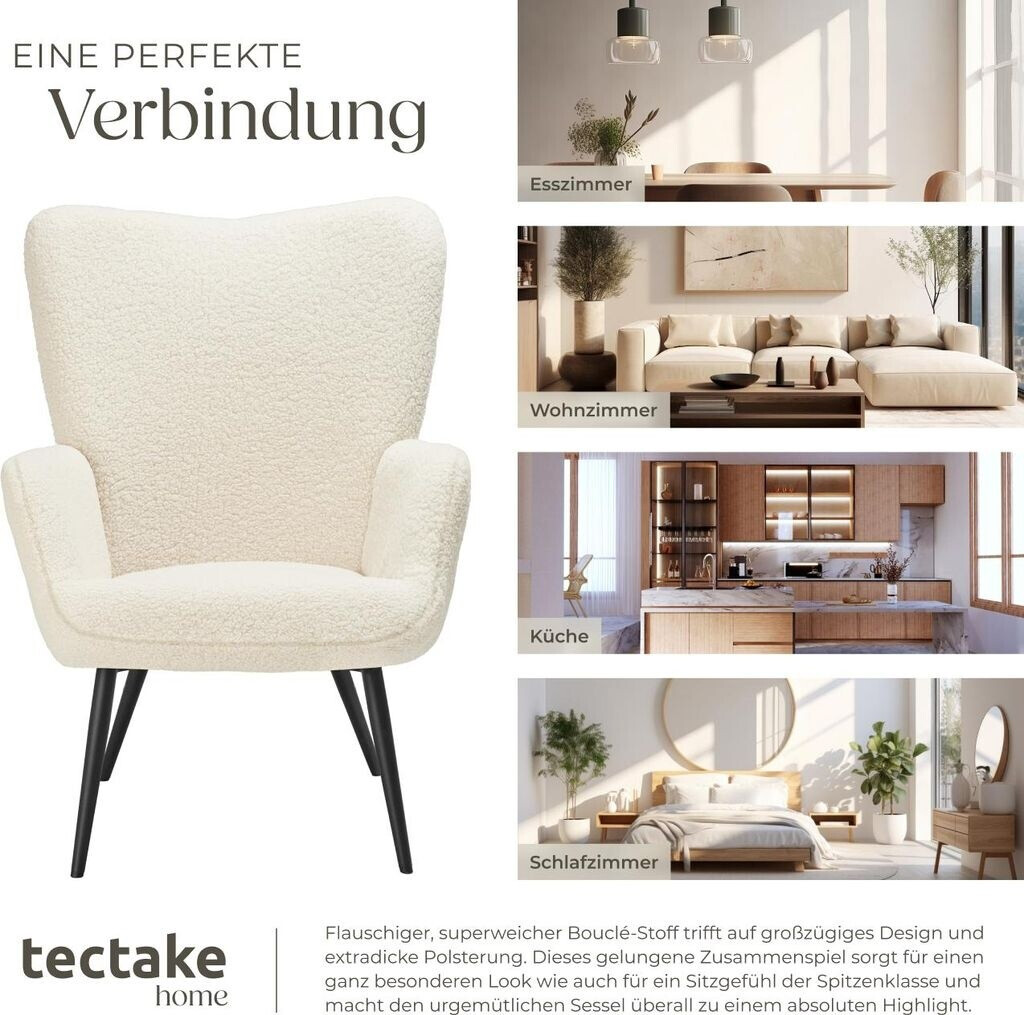 EINE PERFEKTE
Verbindung

Esszimmer

Wohnzimmer

Küche

Schlafzimmer

tectake
home

Flauschiger, superweicher Bouclé-Stoff trifft auf großzügiges Design und extradicke Polsterung. Dieses gelungene Zusammenspiel sorgt für einen ganz besonderen Look wie auch für ein Sitzgefühl der Spitzenklasse und macht den urgemütlichen Sessel überall zu einem absoluten Highlight.